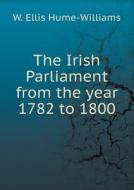 W. Ellis Hume-Williams

The Irish Parliament from the year 1782 to 1800